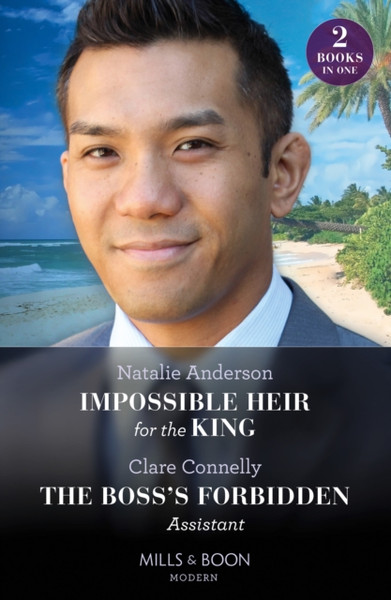 2 BOOKS IN ONE

Natalie Anderson
IMPOSSIBLE HEIR for the KING

Clare Connelly
THE BOSS'S FORBIDDEN Assistant

MILLS & BOON
MODERN